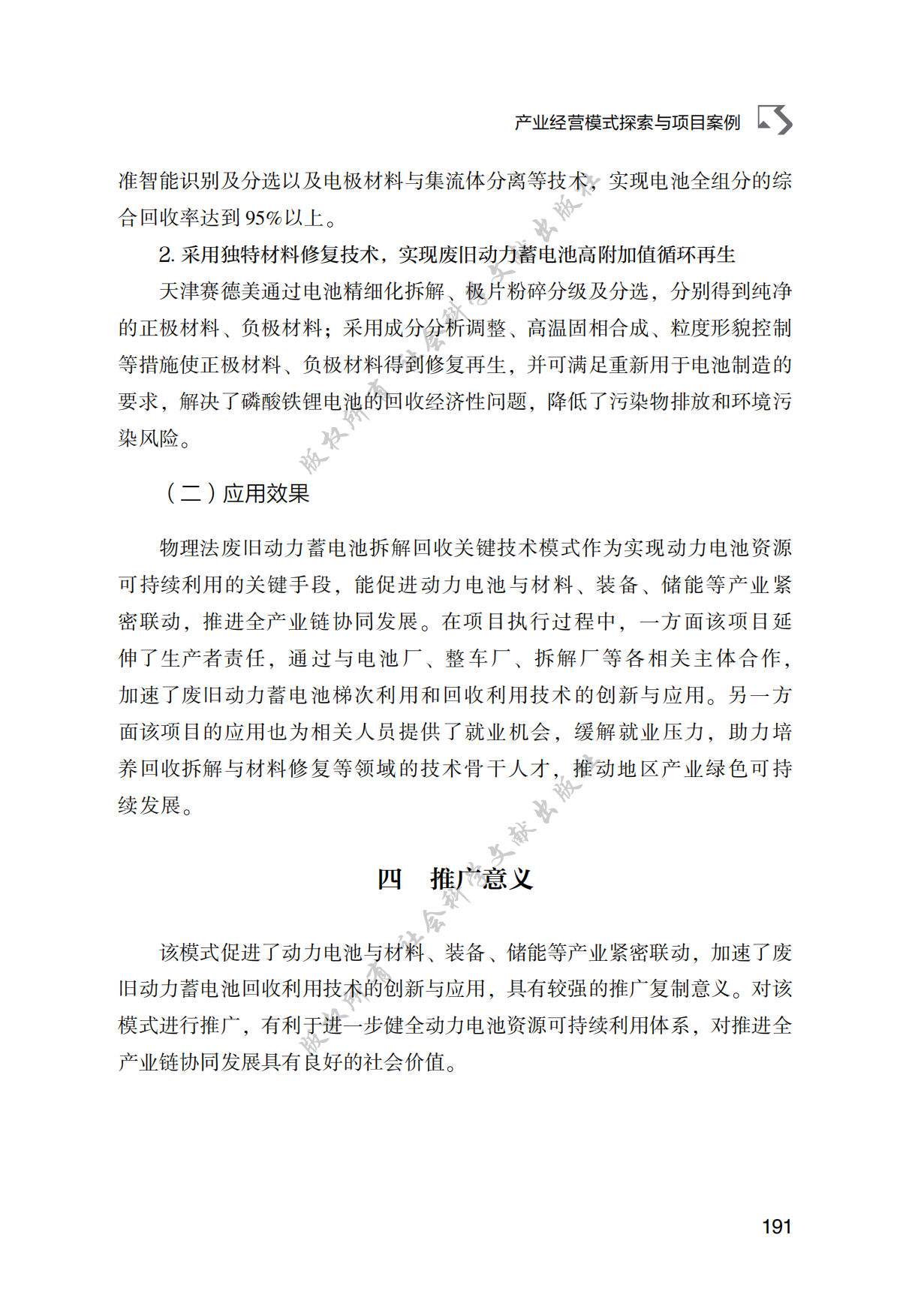 产业经营模式探索与项目案例

准智能识别及分选以及电极材料与集流体分离等技术，实现电池全组分的综合回收率达到95%以上。

2.采用独特材料修复技术，实现废旧动力蓄电池高附加值循环再生

天津赛德美通过电池精细化拆解、极片粉碎分级及分选，分别得到纯净的正极材料、负极材料；采用成分分析调整、高温固相合成、粒度形貌控制等措施使正极材料、负极材料得到修复再生，并可满足重新用于电池制造的要求，解决了磷酸铁锂电池的回收经济性问题，降低了污染物排放和环境污染风险。

（二）应用效果

物理法废旧动力蓄电池拆解回收关键技术模式作为实现动力电池资源可持续利用的关键手段，能促进动力电池与材料、装备、储能等产业紧密联动，推进全产业链协同发展。在项目执行过程中，一方面该项目延伸了生产者责任，通过与电池厂、整车厂、拆解厂等各相关主体合作，加速了废旧动力蓄电池梯次利用和回收利用技术的创新与应用。另一方面该项目的应用也为相关人员提供了就业机会，缓解就业压力，助力培养回收拆解与材料修复等领域的技术骨干人才，推动地区产业绿色可持续发展。

四　推广意义

该模式促进了动力电池与材料、装备、储能等产业紧密联动，加速了废旧动力蓄电池回收利用技术的创新与应用，具有较强的推广复制意义。对该模式进行推广，有利于进一步健全动力电池资源可持续利用体系，对推进全产业链协同发展具有良好的社会价值。

191

版权所有 社会科学文献出版社